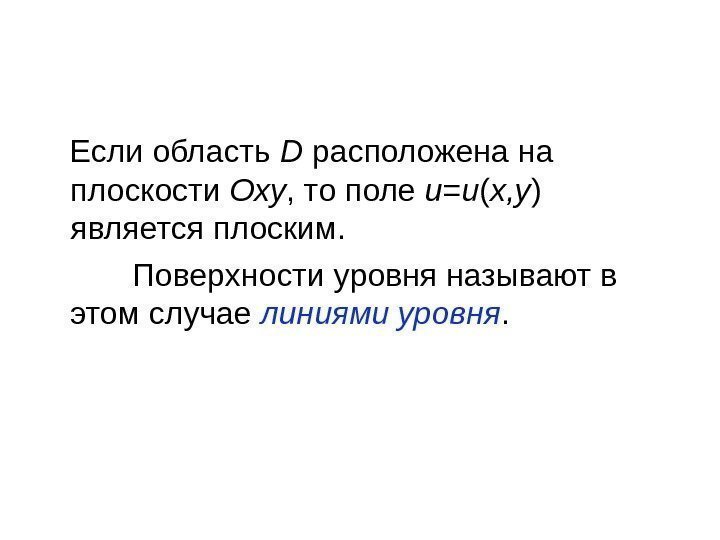 Если область $D$ расположена на плоскости $Oxy$, то поле $u=u(x,y)$ является плоским.

Поверхности уровня называют в этом случае линиями уровня.